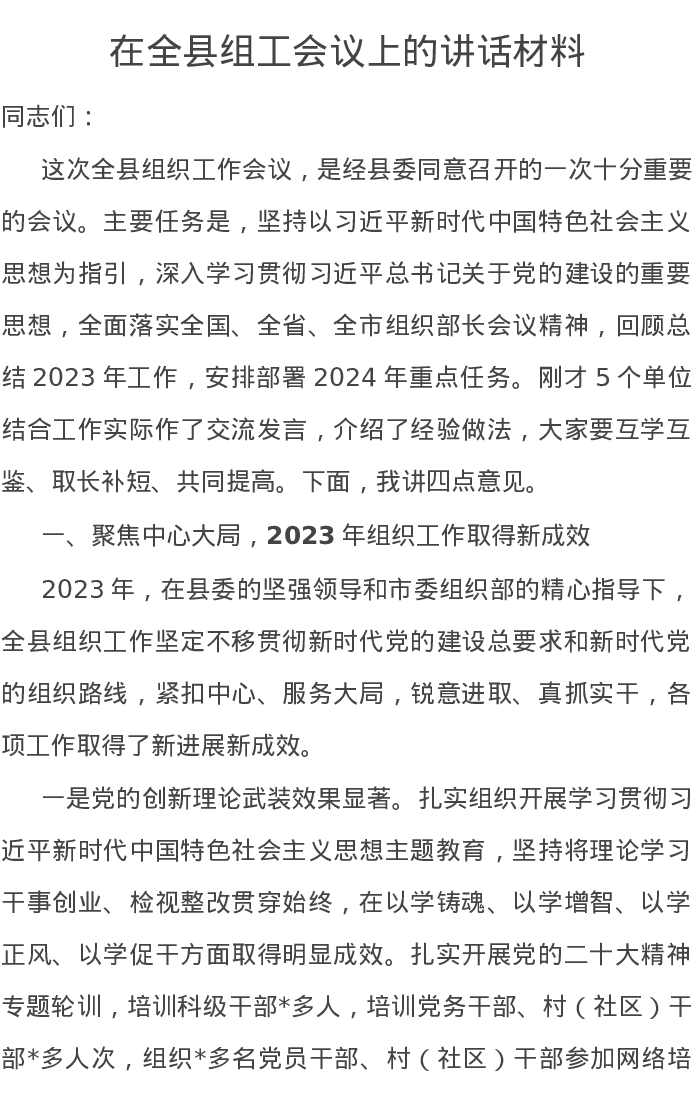 在全县组工会议上的讲话材料

同志们：

这次全县组织工作会议，是经县委同意召开的一次十分重要的会议。主要任务是，坚持以习近平新时代中国特色社会主义思想为指引，深入学习贯彻习近平总书记关于党的建设的重要思想，全面落实全国、全省、全市组织部长会议精神，回顾总结2023年工作，安排部署2024年重点任务。刚才5个单位结合工作实际作了交流发言，介绍了经验做法，大家要互学互鉴、取长补短、共同提高。下面，我讲四点意见。

一、聚焦中心大局，2023年组织工作取得新成效

2023年，在县委的坚强领导和市委组织部的精心指导下，全县组织工作坚定不移贯彻新时代党的建设总要求和新时代党的组织路线，紧扣中心、服务大局，锐意进取、真抓实干，各项工作取得了新进展新成效。

一是党的创新理论武装效果显著。扎实组织开展学习贯彻习近平新时代中国特色社会主义思想主题教育，坚持将理论学习干事创业、检视整改贯穿始终，在以学铸魂、以学增智、以学正风、以学促干方面取得明显成效。扎实开展党的二十大精神专题轮训，培训科级干部*多人，培训党务干部、村（社区）干部*多人次，组织*多名党员干部、村（社区）干部参加网络培